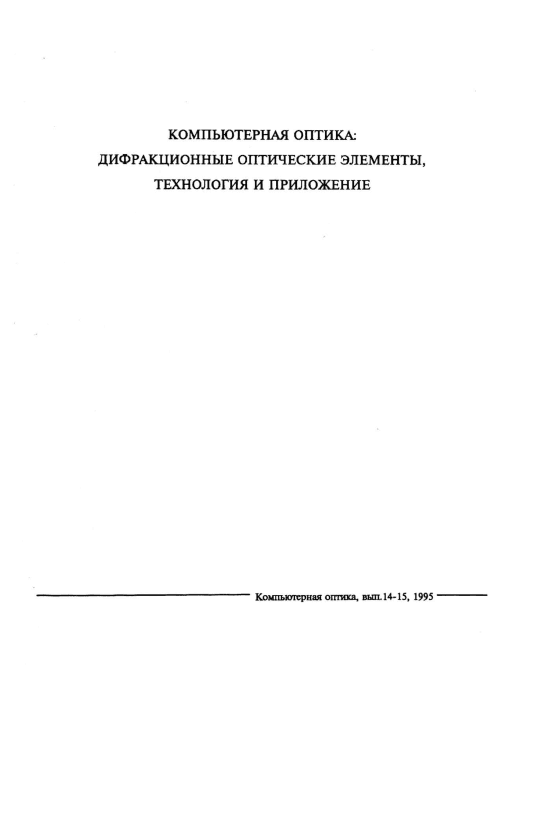 КОМПЬЮТЕРНАЯ ОПТИКА:
ДИФРАКЦИОННЫЕ ОПТИЧЕСКИЕ ЭЛЕМЕНТЫ,
ТЕХНОЛОГИЯ И ПРИЛОЖЕНИЕ

Компьютерная оптика, вып.14-15, 1995